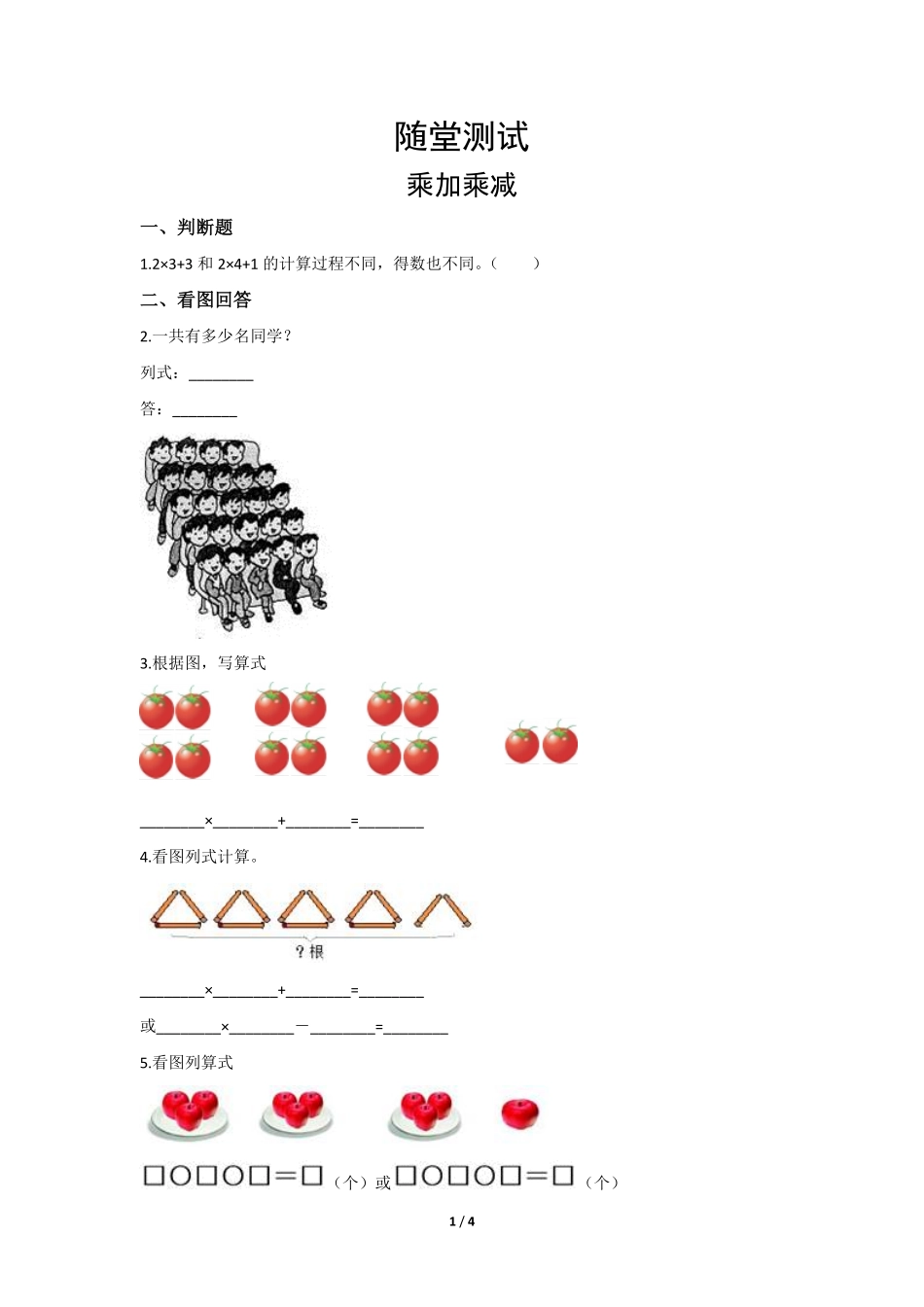 随堂测试

乘加乘减

一、判断题

1.2×3+3 和 2×4+1 的计算过程不同，得数也不同。（　　）

二、看图回答

2.一共有多少名同学？

列式：________

答：________

3.根据图，写算式

________×________+________=________

4.看图列式计算。

？根

________×________+________=________

或________×________－________=________

5.看图列算式

□○□○□＝□（个）或□○□○□＝□（个）

1 / 4